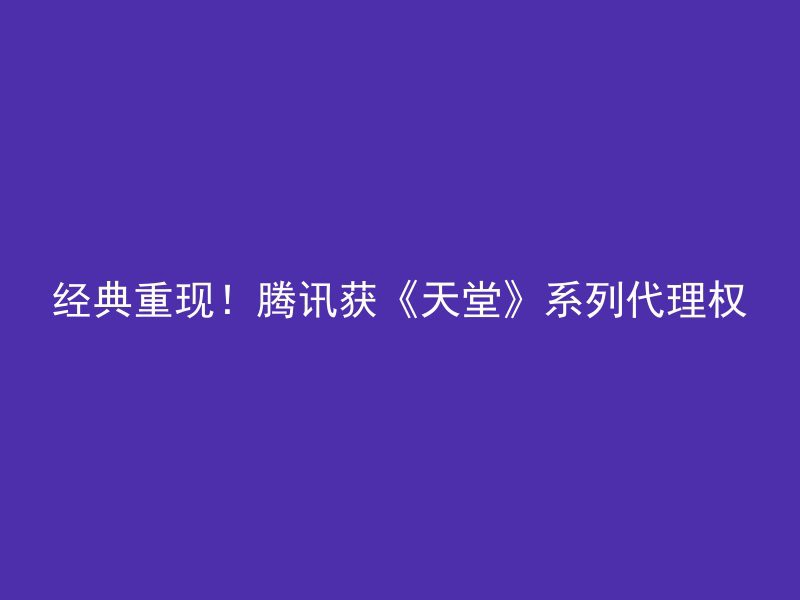 经典重现！腾讯获《天堂》系列代理权